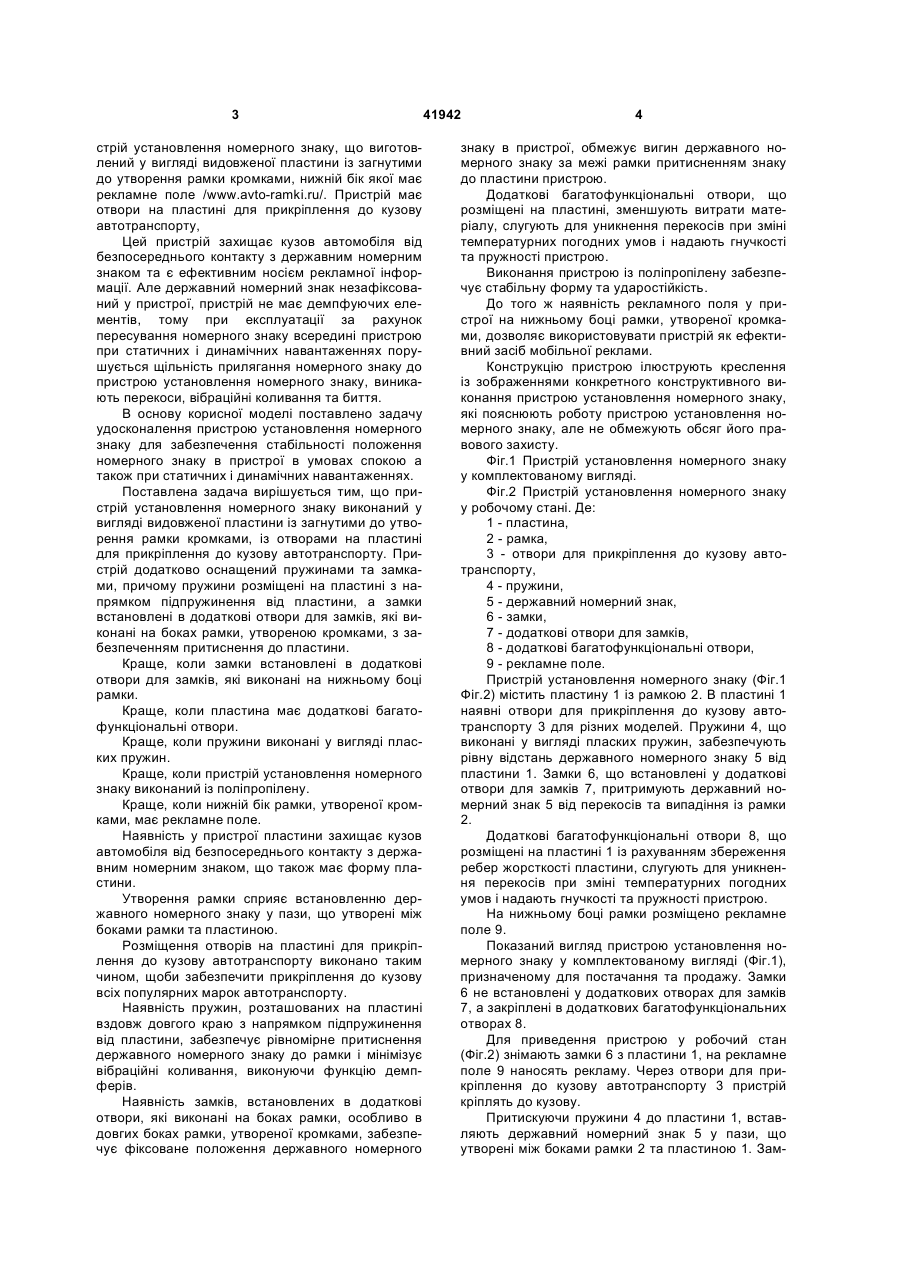 3

41942

4

стрій установлення номерного знаку, що виготовлений у вигляді видовженої пластини із загнутими до утворення рамки кромками, нижній бік якої має рекламне поле /www.avto-ramki.ru/. Пристрій має отвори на пластині для прикріплення до кузову автотранспорту,

Цей пристрій захищає кузов автомобіля від безпосереднього контакту з державним номерним знаком та є ефективним носієм рекламної інформації. Але державний номерний знак незафіксований у пристрої, пристрій не має демпфуючих елементів, тому при експлуатації за рахунок пересування номерного знаку всередині пристрою при статичних і динамічних навантаженнях порушується щільність прилягання номерного знаку до пристрою установлення номерного знаку, виникають перекоси, вібраційні коливання та биття.

В основу корисної моделі поставлено задачу удосконалення пристрою установлення номерного знаку для забезпечення стабільності положення номерного знаку в пристрої в умовах спокою а також при статичних і динамічних навантаженнях.

Поставлена задача вирішується тим, що пристрій установлення номерного знаку виконаний у вигляді видовженої пластини із загнутими до утворення рамки кромками, із отворами на пластині для прикріплення до кузову автотранспорту. Пристрій додатково оснащений пружинами та замками, причому пружини розміщені на пластині з напрямком підпружинення від пластини, а замки встановлені в додаткові отвори для замків, які виконані на боках рамки, утвореною кромками, з забезпеченням притиснення до пластини.

Краще, коли замки встановлені в додаткові отвори для замків, які виконані на нижньому боці рамки.

Краще, коли пластина має додаткові багатофункціональні отвори.

Краще, коли пружини виконані у вигляді пласких пружин.

Краще, коли пристрій установлення номерного знаку виконаний із поліпропілену.

Краще, коли нижній бік рамки, утвореної кромками, має рекламне поле.

Наявність у пристрої пластини захищає кузов автомобіля від безпосереднього контакту з державним номерним знаком, що також має форму пластини.

Утворення рамки сприяє встановленню державного номерного знаку у пази, що утворені між боками рамки та пластиною.

Розміщення отворів на пластині для прикріплення до кузову автотранспорту виконано таким чином, щоби забезпечити прикріплення до кузову всіх популярних марок автотранспорту.

Наявність пружин, розташованих на пластині вздовж довгого краю з напрямком підпружинення від пластини, забезпечує рівномірне притиснення державного номерного знаку до рамки і мінімізує вібраційні коливання, виконуючи функцію демпферів.

Наявність замків, встановлених в додаткові отвори, які виконані на боках рамки, особливо в довгих боках рамки, утвореної кромками, забезпечує фіксоване положення державного номерного знаку в пристрої, обмежує вигин державного номерного знаку за межі рамки притисненням знаку до пластини пристрою.

Додаткові багатофункціональні отвори, що розміщені на пластині, зменшують витрати матеріалу, слугують для уникнення перекосів при зміні температурних погодних умов і надають гнучкості та пружності пристрою.

Виконання пристрою із поліпропілену забезпечує стабільну форму та ударостійкість.

До того ж наявність рекламного поля у пристрої на нижньому боці рамки, утвореної кромками, дозволяє використовувати пристрій як ефективний засіб мобільної реклами.

Конструкцію пристрою ілюструють креслення із зображеннями конкретного конструктивного виконання пристрою установлення номерного знаку, які пояснюють роботу пристрою установлення номерного знаку, але не обмежують обсяг його правового захисту.

Фіг.1 Пристрій установлення номерного знаку у комплектованому вигляді.

Фіг.2 Пристрій установлення номерного знаку у робочому стані. Де:

1 - пластина,

2 - рамка,

3 - отвори для прикріплення до кузову автотранспорту,

4 - пружини,

5 - державний номерний знак,

6 - замки,

7 - додаткові отвори для замків,

8 - додаткові багатофункціональні отвори,

9 - рекламне поле.

Пристрій установлення номерного знаку (Фіг.1 Фіг.2) містить пластину 1 із рамкою 2. В пластині 1 наявні отвори для прикріплення до кузову автотранспорту 3 для різних моделей. Пружини 4, що виконані у вигляді пласких пружин, забезпечують рівну відстань державного номерного знаку 5 від пластини 1. Замки 6, що встановлені у додаткові отвори для замків 7, притримують державний номерний знак 5 від перекосів та випадіння із рамки 2.

Додаткові багатофункціональні отвори 8, що розміщені на пластині 1 із рахуванням збереження ребер жорсткості пластини, слугують для уникнення перекосів при зміні температурних погодних умов і надають гнучкості та пружності пристрою.

На нижньому боці рамки розміщено рекламне поле 9.

Показаний вигляд пристрою установлення номерного знаку у комплектованому вигляді (Фіг.1), призначеному для постачання та продажу. Замки 6 не встановлені у додаткових отворах для замків 7, а закріплені в додаткових багатофункціональних отворах 8.

Для приведення пристрою у робочий стан (Фіг.2) знімають замки 6 з пластини 1, на рекламне поле 9 наносять рекламу. Через отвори для прикріплення до кузову автотранспорту 3 пристрій кріплять до кузову.

Притискуючи пружини 4 до пластини 1, вставляють державний номерний знак 5 у пази, що утворені між боками рамки 2 та пластиною 1. Зам-